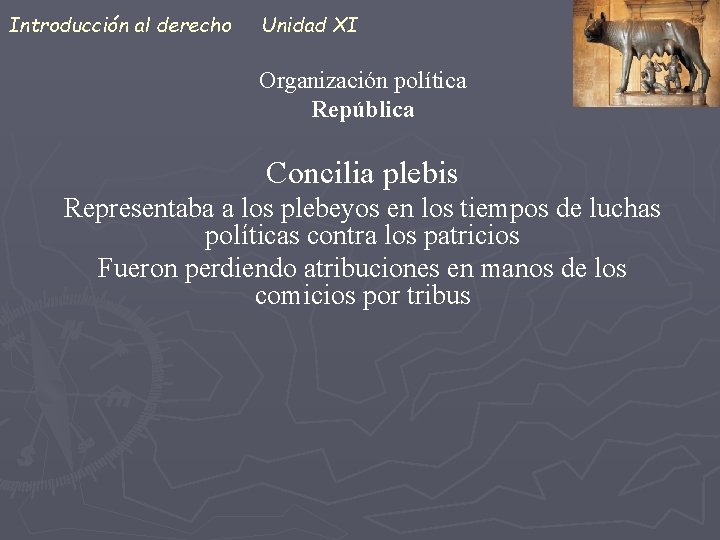 Introducción al derecho Unidad XI

Organización política
República

Concilia plebis

Representaba a los plebeyos en los tiempos de luchas políticas contra los patricios

Fueron perdiendo atribuciones en manos de los comicios por tribus